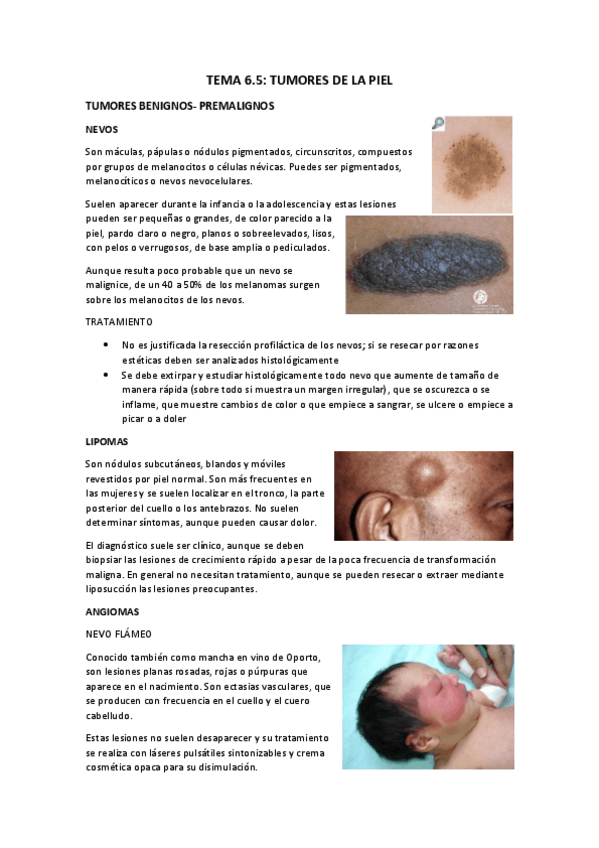 TEMA 6.5: TUMORES DE LA PIEL

TUMORES BENIGNOS- PREMALIGNOS

NEVOS

Son máculas, pápulas o nódulos pigmentados, circunscritos, compuestos por grupos de melanocitos o células névicas. Puedes ser pigmentados, melanocíticos o nevos nevocelulares.

Suelen aparecer durante la infancia o la adolescencia y estas lesiones pueden ser pequeñas o grandes, de color parecido a la piel, pardo claro o negro, planos o sobreelevados, lisos, con pelos o verrugosos, de base amplia o pediculados.

Aunque resulta poco probable que un nevo se malignice, de un 40 a 50% de los melanomas surgen sobre los melanocitos de los nevos.

TRATAMIENTO

• No es justificada la resección profiláctica de los nevos; si se resecar por razones estéticas deben ser analizados histológicamente
• Se debe extirpar y estudiar histológicamente todo nevo que aumente de tamaño de manera rápida (sobre todo si muestra un margen irregular), que se oscurezca o se inflame, que muestre cambios de color o que empiece a sangrar, se ulcere o empiece a picar o a doler

LIPOMAS

Son nódulos subcutáneos, blandos y móviles revestidos por piel normal. Son más frecuentes en las mujeres y se suelen localizar en el tronco, la parte posterior del cuello o los antebrazos. No suelen determinar síntomas, aunque pueden causar dolor.

El diagnóstico suele ser clínico, aunque se deben biopsiar las lesiones de crecimiento rápido a pesar de la poca frecuencia de transformación maligna. En general no necesitan tratamiento, aunque se pueden resecar o extraer mediante liposucción las lesiones preocupantes.

ANGIOMAS

NEVO FLÁMEO

Conocido también como mancha en vino de Oporto, son lesiones planas rosadas, rojas o púrpuras que aparece en el nacimiento. Son ectasias vasculares, que se producen con frecuencia en el cuello y el cuero cabelludo.

Estas lesiones no suelen desaparecer y su tratamiento se realiza con láseres pulsátiles sintonizables y crema cosmética opaca para su disimulación.